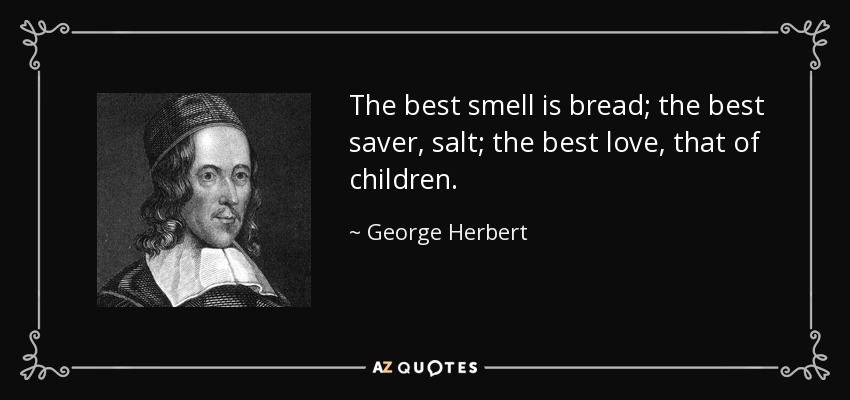 The best smell is bread; the best saver, salt; the best love, that of children.

~ George Herbert

AZ QUOTES